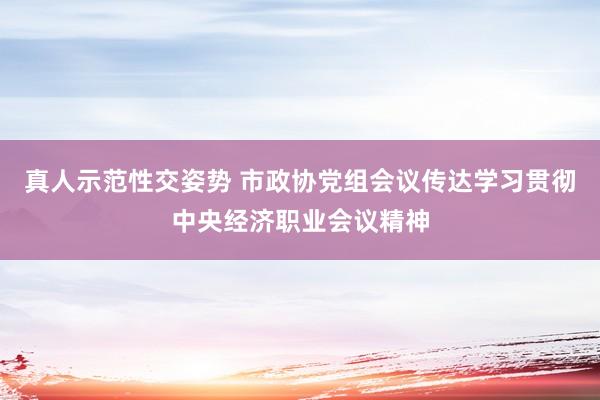 真人示范性交姿势 市政协党组会议传达学习贯彻中央经济职业会议精神